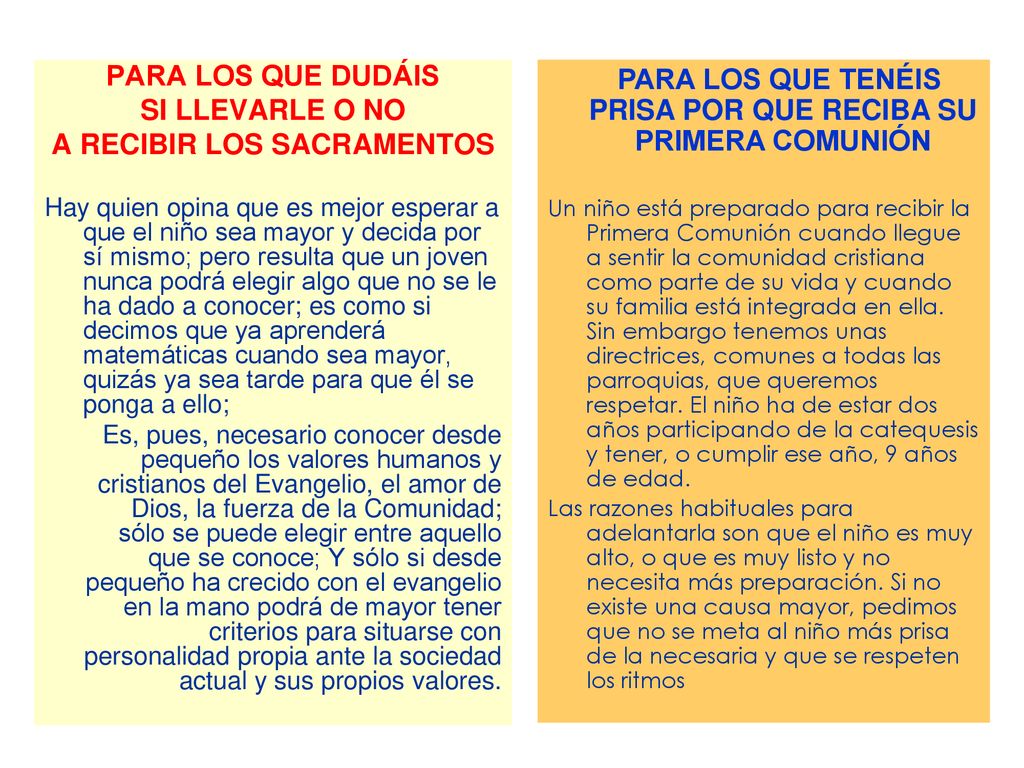 PARA LOS QUE DUDÁIS
SI LLEVARLE O NO
A RECIBIR LOS SACRAMENTOS

Hay quien opina que es mejor esperar a que el niño sea mayor y decida por sí mismo; pero resulta que un joven nunca podrá elegir algo que no se le ha dado a conocer; es como si decimos que ya aprenderá matemáticas cuando sea mayor, quizás ya sea tarde para que él se ponga a ello;

Es, pues, necesario conocer desde pequeño los valores humanos y cristianos del Evangelio, el amor de Dios, la fuerza de la Comunidad; sólo se puede elegir entre aquello que se conoce; Y sólo si desde pequeño ha crecido con el evangelio en la mano podrá de mayor tener criterios para situarse con personalidad propia ante la sociedad actual y sus propios valores.

PARA LOS QUE TENÉIS
PRISA POR QUE RECIBA SU
PRIMERA COMUNIÓN

Un niño está preparado para recibir la Primera Comunión cuando llegue a sentir la comunidad cristiana como parte de su vida y cuando su familia está integrada en ella. Sin embargo tenemos unas directrices, comunes a todas las parroquias, que queremos respetar. El niño ha de estar dos años participando de la catequesis y tener, o cumplir ese año, 9 años de edad.

Las razones habituales para adelantarla son que el niño es muy alto, o que es muy listo y no necesita más preparación. Si no existe una causa mayor, pedimos que no se meta al niño más prisa de la necesaria y que se respeten los ritmos